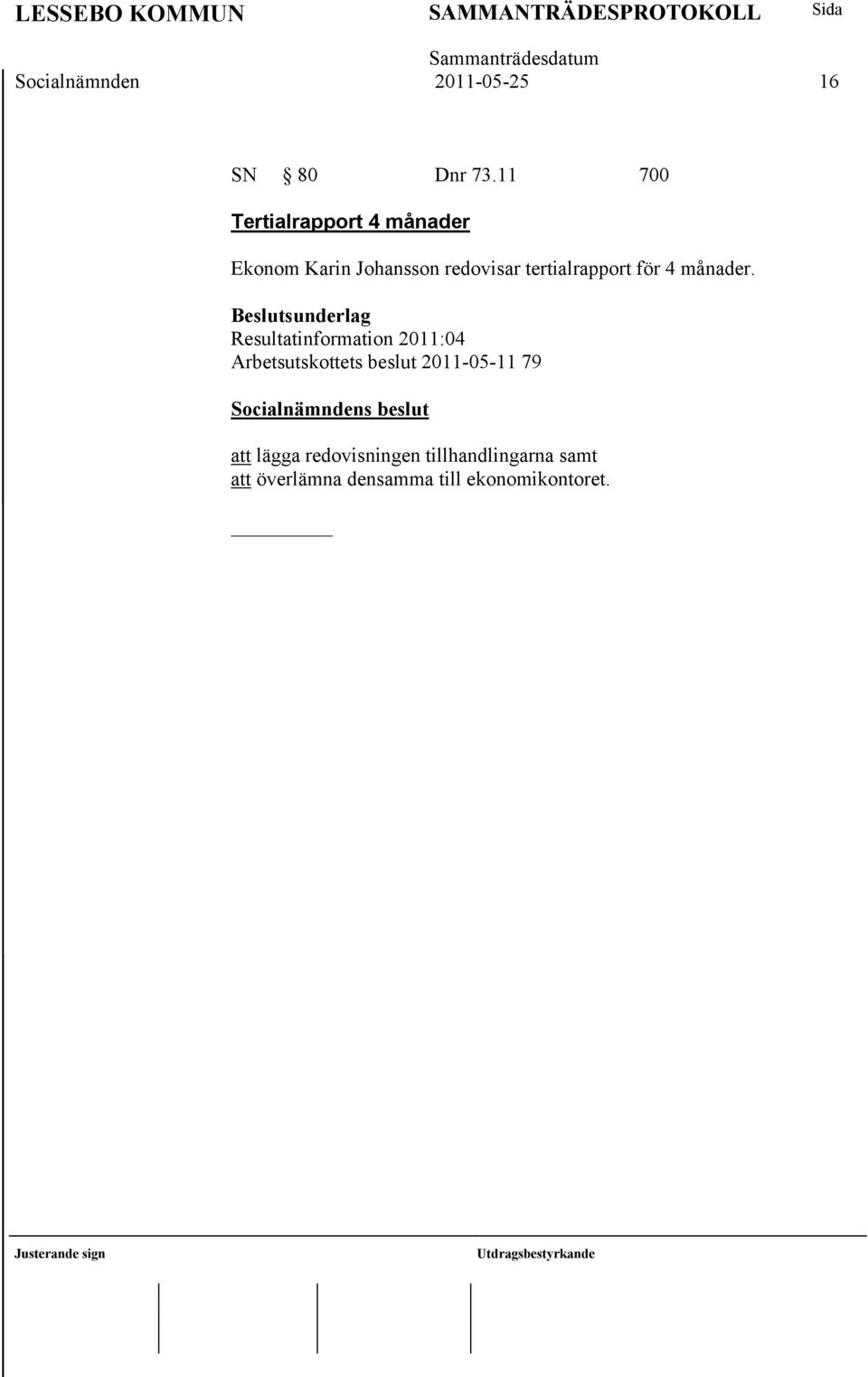 LESSEBO KOMMUN SAMMANTRÄDESPROTOKOLL Sida

Sammanträdesdatum

Socialnämnden 2011-05-25 16

SN § 80 Dnr 73.11 700

Tertialrapport 4 månader

Ekonom Karin Johansson redovisar tertialrapport för 4 månader.

Beslutsunderlag
Resultatinformation 2011:04
Arbetsutskottets beslut 2011-05-11 79

Socialnämndens beslut

att lägga redovisningen tillhandlingarna samt
att överlämna densamma till ekonomikontoret.

Justerande sign Utdragsbestyrkande